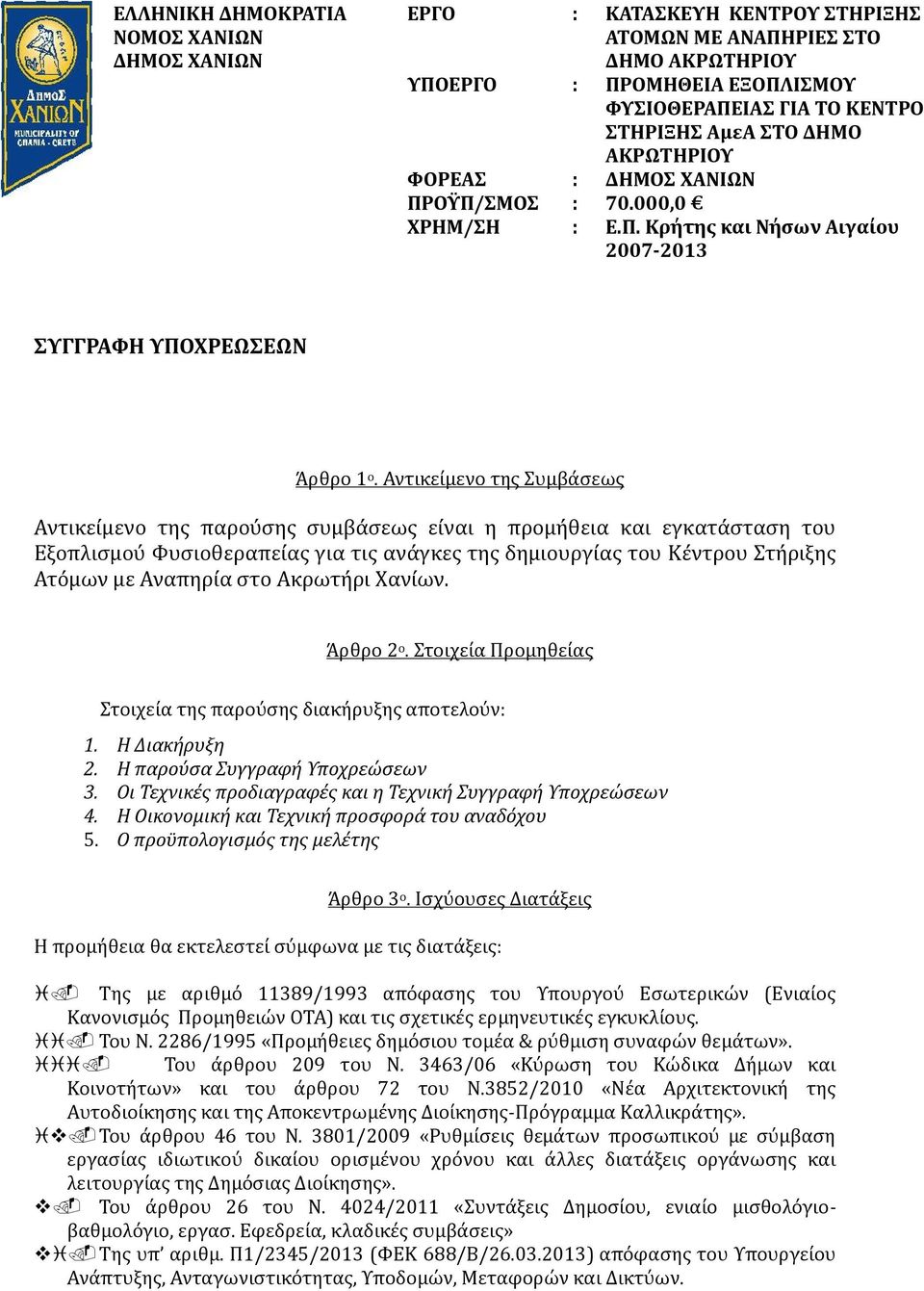 ΔΗΜΟΣ ΧΑΝΙΩΝ
MUNICIPALITY OF CHANIA - CRETE

ΕΛΛΗΝΙΚΗ ΔΗΜΟΚΡΑΤΙΑ
ΝΟΜΟΣ ΧΑΝΙΩΝ
ΔΗΜΟΣ ΧΑΝΙΩΝ

ΕΡΓΟ : ΚΑΤΑΣΚΕΥΗ ΚΕΝΤΡΟΥ ΣΤΗΡΙΞΗΣ ΑΤΟΜΩΝ ΜΕ ΑΝΑΠΗΡΙΕΣ ΣΤΟ ΔΗΜΟ ΑΚΡΩΤΗΡΙΟΥ
ΥΠΟΕΡΓΟ : ΠΡΟΜΗΘΕΙΑ ΕΞΟΠΛΙΣΜΟΥ ΦΥΣΙΟΘΕΡΑΠΕΙΑΣ ΓΙΑ ΤΟ ΚΕΝΤΡΟ ΣΤΗΡΙΞΗΣ ΑμεΑ ΣΤΟ ΔΗΜΟ ΑΚΡΩΤΗΡΙΟΥ
ΦΟΡΕΑΣ : ΔΗΜΟΣ ΧΑΝΙΩΝ
ΠΡΟΫΠ/ΣΜΟΣ : 70.000,0 €
ΧΡΗΜ/ΣΗ : Ε.Π. Κρήτης και Νήσων Αιγαίου 2007-2013

ΣΥΓΓΡΑΦΗ ΥΠΟΧΡΕΩΣΕΩΝ

Άρθρο 1ο. Αντικείμενο της Συμβάσεως

Αντικείμενο της παρούσης συμβάσεως είναι η προμήθεια και εγκατάσταση του Εξοπλισμού Φυσιοθεραπείας για τις ανάγκες της δημιουργίας του Κέντρου Στήριξης Ατόμων με Αναπηρία στο Ακρωτήρι Χανίων.

Άρθρο 2ο. Στοιχεία Προμηθείας

Στοιχεία της παρούσης διακήρυξης αποτελούν:
1. Η Διακήρυξη
2. Η παρούσα Συγγραφή Υποχρεώσεων
3. Οι Τεχνικές προδιαγραφές και η Τεχνική Συγγραφή Υποχρεώσεων
4. Η Οικονομική και Τεχνική προσφορά του αναδόχου
5. Ο προϋπολογισμός της μελέτης

Άρθρο 3ο. Ισχύουσες Διατάξεις

Η προμήθεια θα εκτελεστεί σύμφωνα με τις διατάξεις:

Της με αριθμό 11389/1993 απόφασης του Υπουργού Εσωτερικών (Ενιαίος Κανονισμός Προμηθειών ΟΤΑ) και τις σχετικές ερμηνευτικές εγκυκλίους.
Του Ν. 2286/1995 «Προμήθειες δημόσιου τομέα & ρύθμιση συναφών θεμάτων».
Του άρθρου 209 του Ν. 3463/06 «Κύρωση του Κώδικα Δήμων και Κοινοτήτων» και του άρθρου 72 του Ν.3852/2010 «Νέα Αρχιτεκτονική της Αυτοδιοίκησης και της Αποκεντρωμένης Διοίκησης-Πρόγραμμα Καλλικράτης».
Του άρθρου 46 του Ν. 3801/2009 «Ρυθμίσεις θεμάτων προσωπικού με σύμβαση εργασίας ιδιωτικού δικαίου ορισμένου χρόνου και άλλες διατάξεις οργάνωσης και λειτουργίας της Δημόσιας Διοίκησης».
Του άρθρου 26 του Ν. 4024/2011 «Συντάξεις Δημοσίου, ενιαίο μισθολόγιο-βαθμολόγιο, εργασ. Εφεδρεία, κλαδικές συμβάσεις»
Της υπ' αριθμ. Π1/2345/2013 (ΦΕΚ 688/Β/26.03.2013) απόφασης του Υπουργείου Ανάπτυξης, Ανταγωνιστικότητας, Υποδομών, Μεταφορών και Δικτύων.